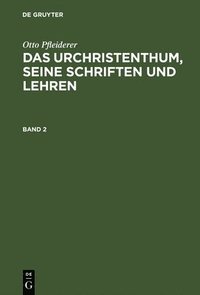 DE GRUYTER

Otto Pfleiderer

DAS URCHRISTENTHUM, SEINE SCHRIFTEN UND LEHREN

BAND 2

DE
G